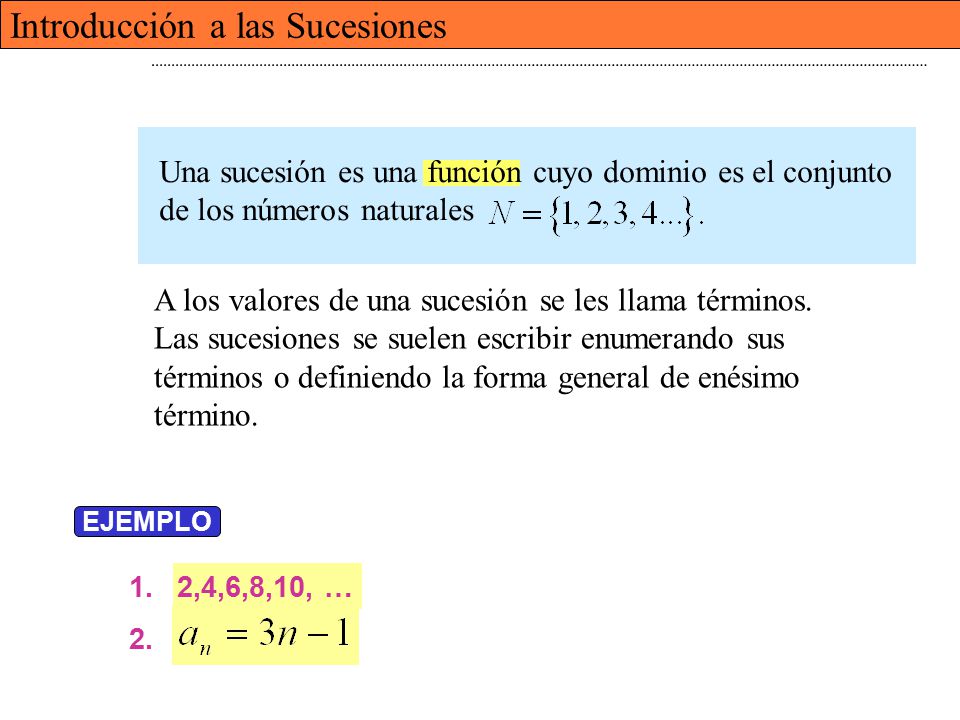 Introducción a las Sucesiones

Una sucesión es una función cuyo dominio es el conjunto de los números naturales $N = \{1, 2, 3, 4...\}$.

A los valores de una sucesión se les llama términos. Las sucesiones se suelen escribir enumerando sus términos o definiendo la forma general de enésimo término.

EJEMPLO

1. 2,4,6,8,10, …
2. $a_n = 3n - 1$